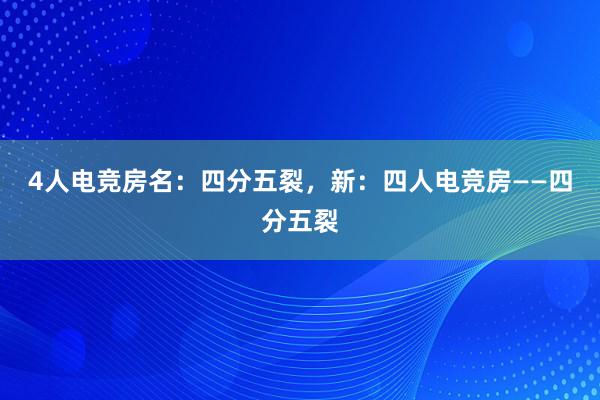 4人电竞房名：四分五裂，新：四人电竞房——四分五裂